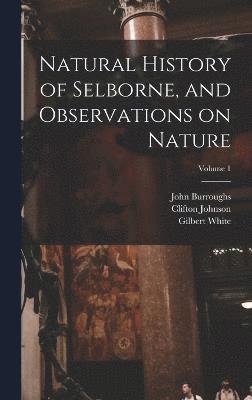 Natural History of Selborne, and Observations on Nature

Volume 1

John Burroughs
Clifton Johnson
Gilbert White